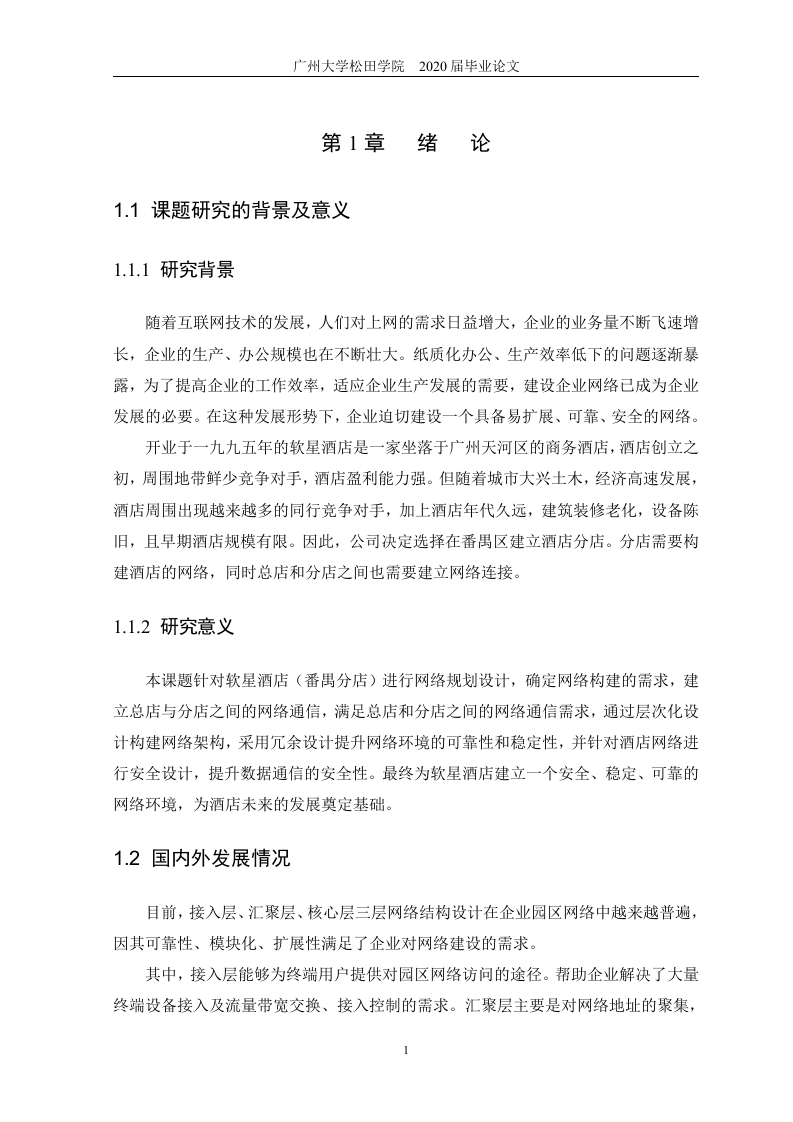 广州大学松田学院　2020 届毕业论文

第 1 章　绪　论

1.1 课题研究的背景及意义

1.1.1 研究背景

随着互联网技术的发展，人们对上网的需求日益增大，企业的业务量不断飞速增长，企业的生产、办公规模也在不断壮大。纸质化办公、生产效率低下的问题逐渐暴露，为了提高企业的工作效率，适应企业生产发展的需要，建设企业网络已成为企业发展的必要。在这种发展形势下，企业迫切建设一个具备易扩展、可靠、安全的网络。

开业于一九九五年的软星酒店是一家坐落于广州天河区的商务酒店，酒店创立之初，周围地带鲜少竞争对手，酒店盈利能力强。但随着城市大兴土木，经济高速发展，酒店周围出现越来越多的同行竞争对手，加上酒店年代久远，建筑装修老化，设备陈旧，且早期酒店规模有限。因此，公司决定选择在番禺区建立酒店分店。分店需要构建酒店的网络，同时总店和分店之间也需要建立网络连接。

1.1.2 研究意义

本课题针对软星酒店（番禺分店）进行网络规划设计，确定网络构建的需求，建立总店与分店之间的网络通信，满足总店和分店之间的网络通信需求，通过层次化设计构建网络架构，采用冗余设计提升网络环境的可靠性和稳定性，并针对酒店网络进行安全设计，提升数据通信的安全性。最终为软星酒店建立一个安全、稳定、可靠的网络环境，为酒店未来的发展奠定基础。

1.2 国内外发展情况

目前，接入层、汇聚层、核心层三层网络结构设计在企业园区网络中越来越普遍，因其可靠性、模块化、扩展性满足了企业对网络建设的需求。

其中，接入层能够为终端用户提供对园区网络访问的途径。帮助企业解决了大量终端设备接入及流量带宽交换、接入控制的需求。汇聚层主要是对网络地址的聚集，

1